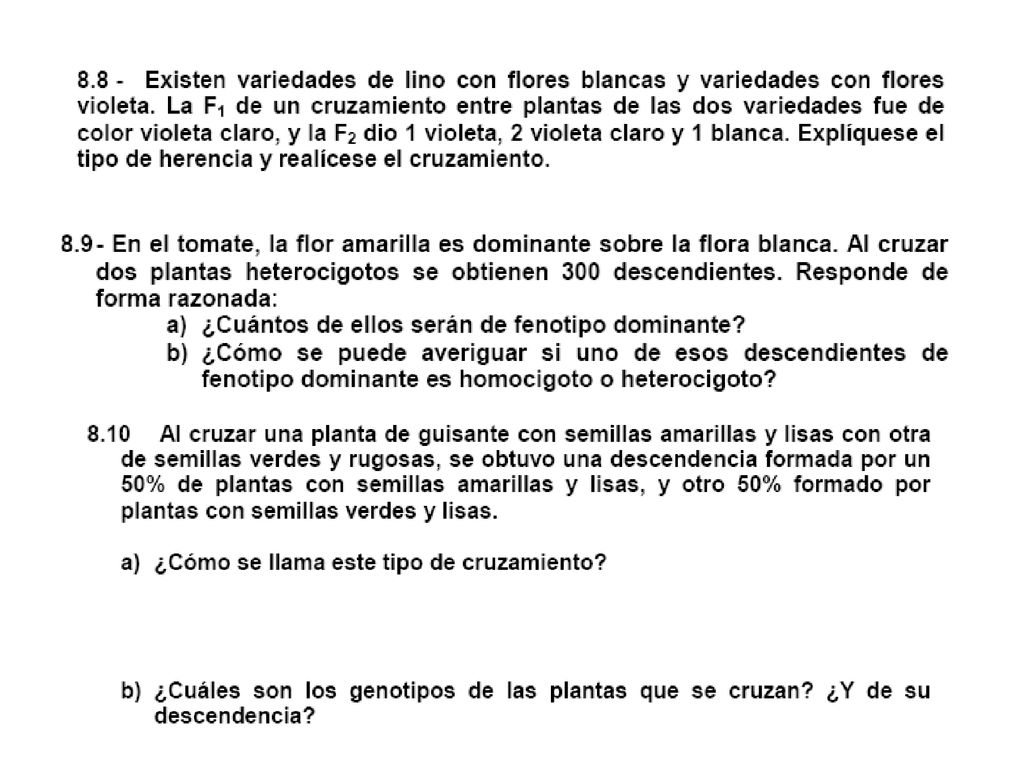 8.8 - Existen variedades de lino con flores blancas y variedades con flores violeta. La $F_1$ de un cruzamiento entre plantas de las dos variedades fue de color violeta claro, y la $F_2$ dio 1 violeta, 2 violeta claro y 1 blanca. Explíquese el tipo de herencia y realícese el cruzamiento.

8.9 - En el tomate, la flor amarilla es dominante sobre la flora blanca. Al cruzar dos plantas heterocigotos se obtienen 300 descendientes. Responde de forma razonada:

a) ¿Cuántos de ellos serán de fenotipo dominante?

b) ¿Cómo se puede averiguar si uno de esos descendientes de fenotipo dominante es homocigoto o heterocigoto?

8.10 Al cruzar una planta de guisante con semillas amarillas y lisas con otra de semillas verdes y rugosas, se obtuvo una descendencia formada por un 50% de plantas con semillas amarillas y lisas, y otro 50% formado por plantas con semillas verdes y lisas.

a) ¿Cómo se llama este tipo de cruzamiento?

b) ¿Cuáles son los genotipos de las plantas que se cruzan? ¿Y de su descendencia?